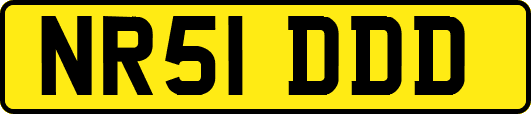 NR51 DDD